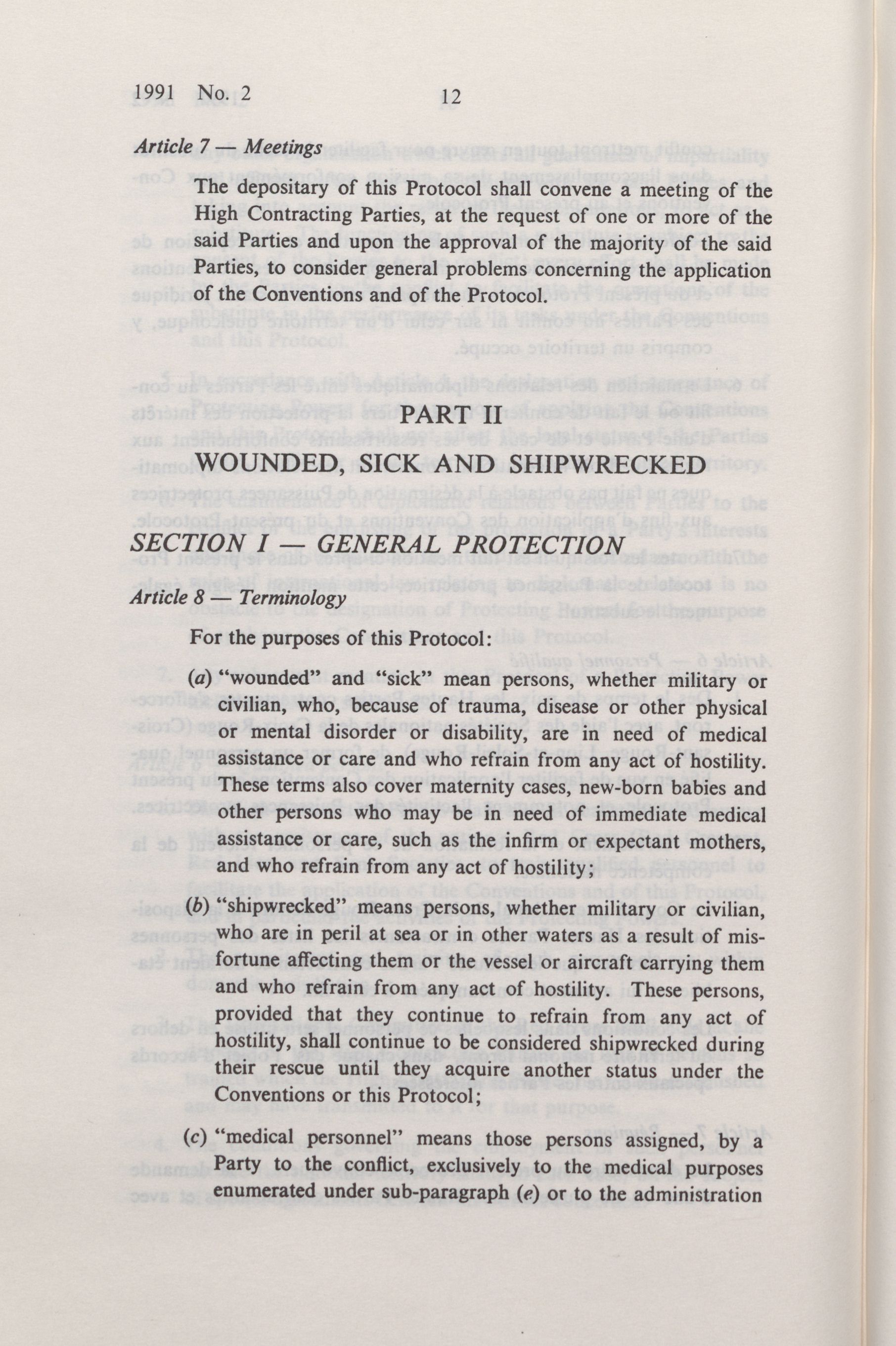 1991 No. 2 12

Article 7 — Meetings

The depositary of this Protocol shall convene a meeting of the High Contracting Parties, at the request of one or more of the said Parties and upon the approval of the majority of the said Parties, to consider general problems concerning the application of the Conventions and of the Protocol.

PART II

WOUNDED, SICK AND SHIPWRECKED

SECTION I — GENERAL PROTECTION

Article 8 — Terminology

For the purposes of this Protocol:

(a) "wounded" and "sick" mean persons, whether military or civilian, who, because of trauma, disease or other physical or mental disorder or disability, are in need of medical assistance or care and who refrain from any act of hostility. These terms also cover maternity cases, new-born babies and other persons who may be in need of immediate medical assistance or care, such as the infirm or expectant mothers, and who refrain from any act of hostility;

(b) "shipwrecked" means persons, whether military or civilian, who are in peril at sea or in other waters as a result of misfortune affecting them or the vessel or aircraft carrying them and who refrain from any act of hostility. These persons, provided that they continue to refrain from any act of hostility, shall continue to be considered shipwrecked during their rescue until they acquire another status under the Conventions or this Protocol;

(c) "medical personnel" means those persons assigned, by a Party to the conflict, exclusively to the medical purposes enumerated under sub-paragraph (e) or to the administration